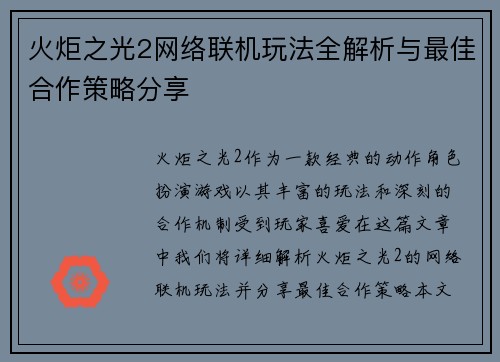 火炬之光2网络联机玩法全解析与最佳合作策略分享

火炬之光2作为一款经典的动作角色扮演游戏以其丰富的玩法和深刻的合作机制受到玩家喜爱在这篇文章中我们将详细解析火炬之光2的网络联机玩法并分享最佳合作策略本文